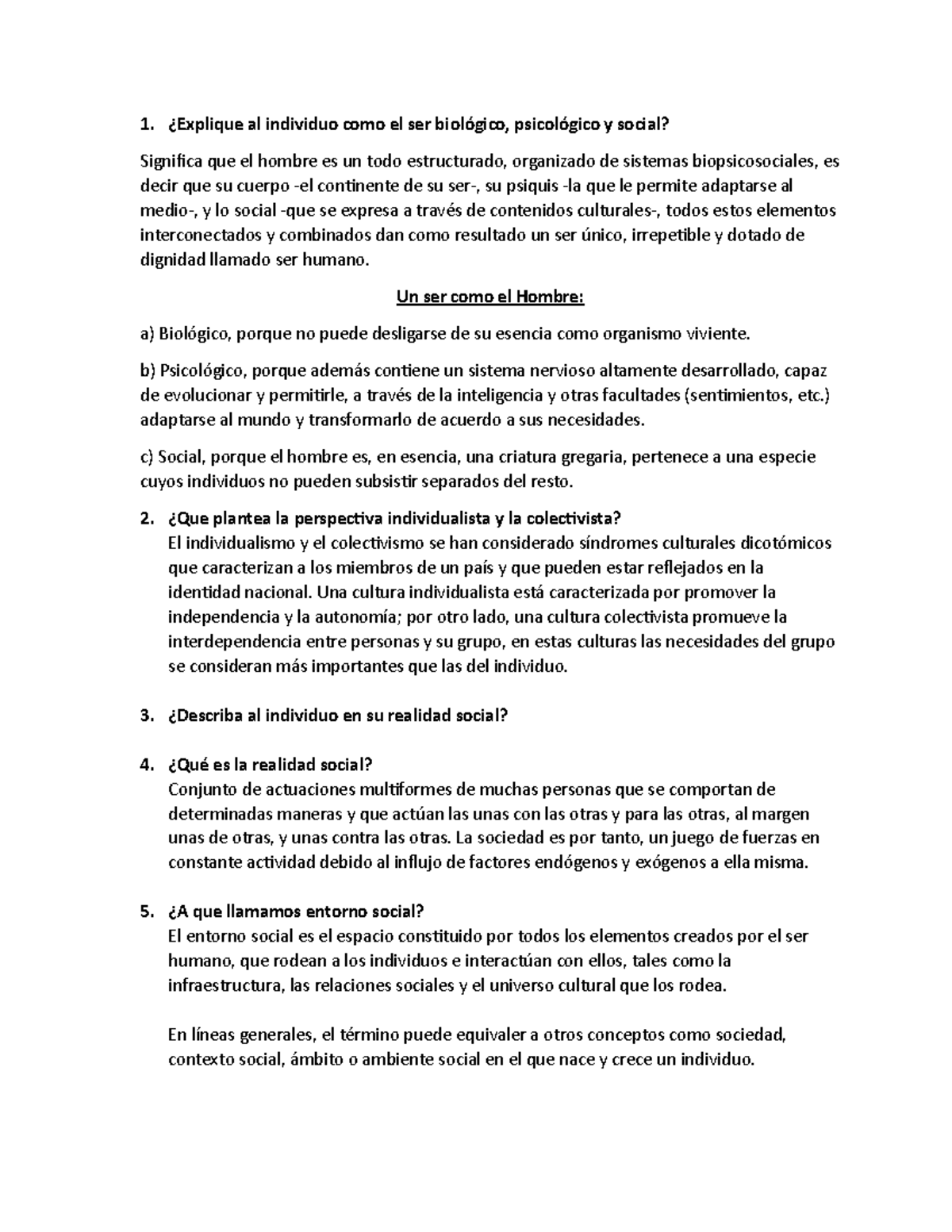 1. ¿Explique al individuo como el ser biológico, psicológico y social?

Significa que el hombre es un todo estructurado, organizado de sistemas biopsicosociales, es decir que su cuerpo -el continente de su ser-, su psiquis -la que le permite adaptarse al medio-, y lo social -que se expresa a través de contenidos culturales-, todos estos elementos interconectados y combinados dan como resultado un ser único, irrepetible y dotado de dignidad llamado ser humano.

Un ser como el Hombre:

a) Biológico, porque no puede desligarse de su esencia como organismo viviente.

b) Psicológico, porque además contiene un sistema nervioso altamente desarrollado, capaz de evolucionar y permitirle, a través de la inteligencia y otras facultades (sentimientos, etc.) adaptarse al mundo y transformarlo de acuerdo a sus necesidades.

c) Social, porque el hombre es, en esencia, una criatura gregaria, pertenece a una especie cuyos individuos no pueden subsistir separados del resto.

2. ¿Que plantea la perspectiva individualista y la colectivista?
El individualismo y el colectivismo se han considerado síndromes culturales dicotómicos que caracterizan a los miembros de un país y que pueden estar reflejados en la identidad nacional. Una cultura individualista está caracterizada por promover la independencia y la autonomía; por otro lado, una cultura colectivista promueve la interdependencia entre personas y su grupo, en estas culturas las necesidades del grupo se consideran más importantes que las del individuo.

3. ¿Describa al individuo en su realidad social?

4. ¿Qué es la realidad social?
Conjunto de actuaciones multiformes de muchas personas que se comportan de determinadas maneras y que actúan las unas con las otras y para las otras, al margen unas de otras, y unas contra las otras. La sociedad es por tanto, un juego de fuerzas en constante actividad debido al influjo de factores endógenos y exógenos a ella misma.

5. ¿A que llamamos entorno social?
El entorno social es el espacio constituido por todos los elementos creados por el ser humano, que rodean a los individuos e interactúan con ellos, tales como la infraestructura, las relaciones sociales y el universo cultural que los rodea.

En líneas generales, el término puede equivaler a otros conceptos como sociedad, contexto social, ámbito o ambiente social en el que nace y crece un individuo.